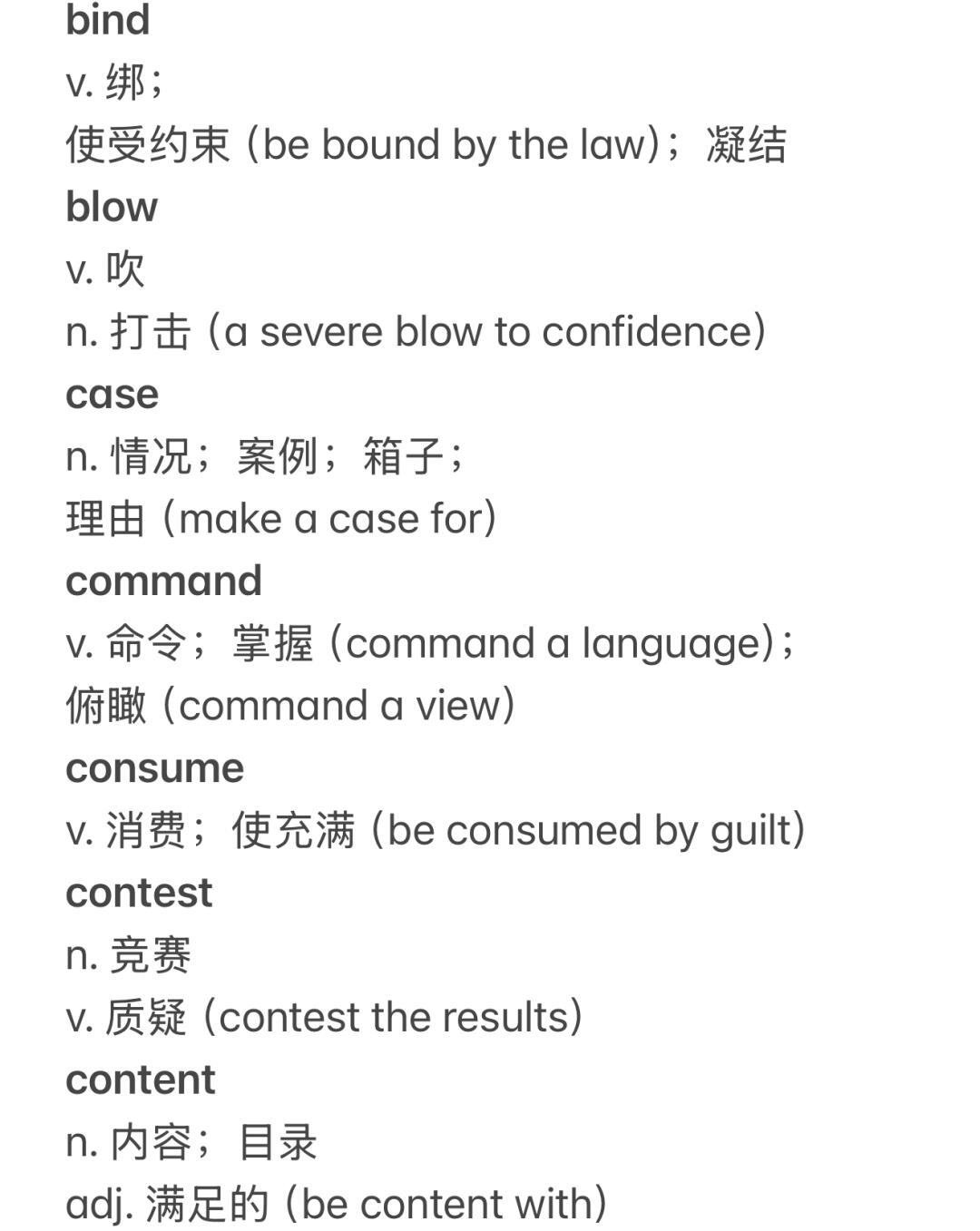 bind
v. 绑；
使受约束（be bound by the law）；凝结
blow
v. 吹
n. 打击（a severe blow to confidence）
case
n. 情况；案例；箱子；
理由（make a case for）
command
v. 命令；掌握（command a language）；
俯瞰（command a view）
consume
v. 消费；使充满（be consumed by guilt）
contest
n. 竞赛
v. 质疑（contest the results）
content
n. 内容；目录
adj. 满足的（be content with）